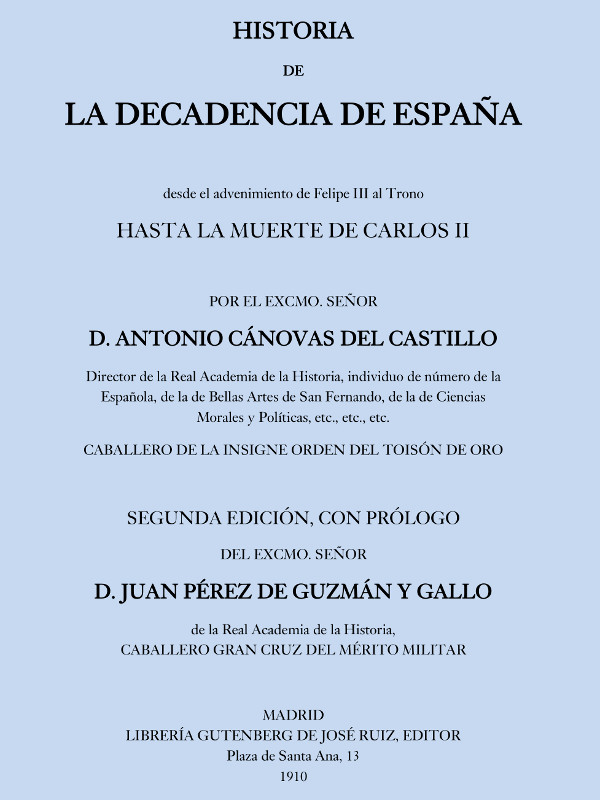 HISTORIA

DE

LA DECADENCIA DE ESPAÑA

desde el advenimiento de Felipe III al Trono

HASTA LA MUERTE DE CARLOS II

POR EL EXCMO. SEÑOR

D. ANTONIO CÁNOVAS DEL CASTILLO

Director de la Real Academia de la Historia, individuo de número de la Española, de la de Bellas Artes de San Fernando, de la de Ciencias Morales y Políticas, etc., etc., etc.

CABALLERO DE LA INSIGNE ORDEN DEL TOISÓN DE ORO

SEGUNDA EDICIÓN, CON PRÓLOGO

DEL EXCMO. SEÑOR

D. JUAN PÉREZ DE GUZMÁN Y GALLO

de la Real Academia de la Historia,
CABALLERO GRAN CRUZ DEL MÉRITO MILITAR

MADRID
LIBRERÍA GUTENBERG DE JOSÉ RUIZ, EDITOR
Plaza de Santa Ana, 13
1910